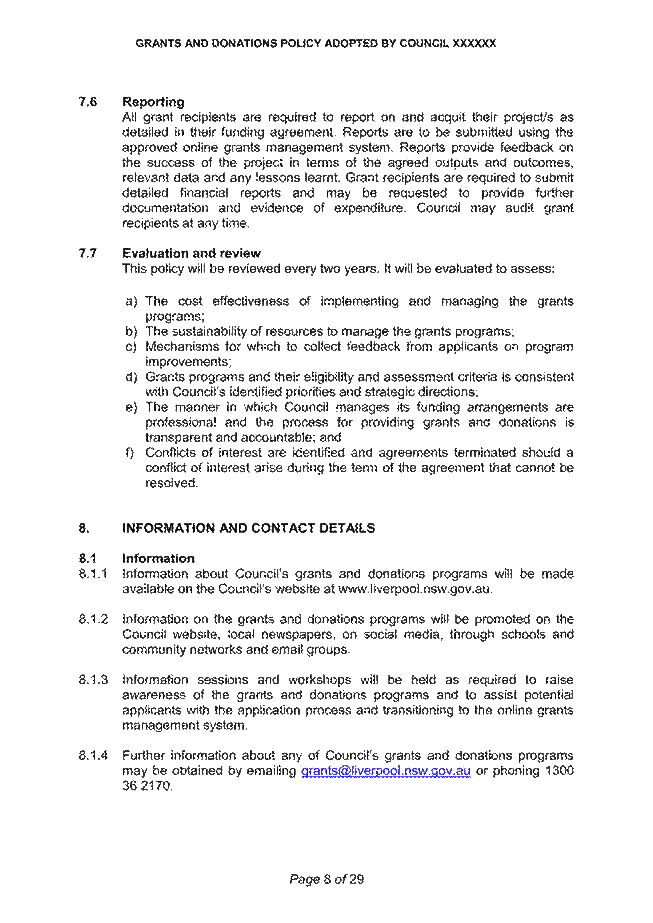 GRANTS AND DONATIONS POLICY ADOPTED BY COUNCIL XXXXXX

7.6 Reporting
All grant recipients are required to report on and acquit their project/s as detailed in their funding agreement. Reports are to be submitted using the approved online grants management system. Reports provide feedback on the success of the project in terms of the agreed outputs and outcomes, relevant data and any lessons learnt. Grant recipients are required to submit detailed financial reports and may be requested to provide further documentation and evidence of expenditure. Council may audit grant recipients at any time.

7.7 Evaluation and review
This policy will be reviewed every two years. It will be evaluated to assess:

a) The cost effectiveness of implementing and managing the grants programs;
b) The sustainability of resources to manage the grants programs;
c) Mechanisms for which to collect feedback from applicants on program improvements;
d) Grants programs and their eligibility and assessment criteria is consistent with Council's identified priorities and strategic directions;
e) The manner in which Council manages its funding arrangements are professional and the process for providing grants and donations is transparent and accountable; and
f) Conflicts of interest are identified and agreements terminated should a conflict of interest arise during the term of the agreement that cannot be resolved.

8. INFORMATION AND CONTACT DETAILS

8.1 Information
8.1.1 Information about Council's grants and donations programs will be made available on the Council's website at www.liverpool.nsw.gov.au.

8.1.2 Information on the grants and donations programs will be promoted on the Council website, local newspapers, on social media, through schools and community networks and email groups.

8.1.3 Information sessions and workshops will be held as required to raise awareness of the grants and donations programs and to assist potential applicants with the application process and transitioning to the online grants management system.

8.1.4 Further information about any of Council's grants and donations programs may be obtained by emailing grants@liverpool.nsw.gov.au or phoning 1300 36 2170.

Page 8 of 29